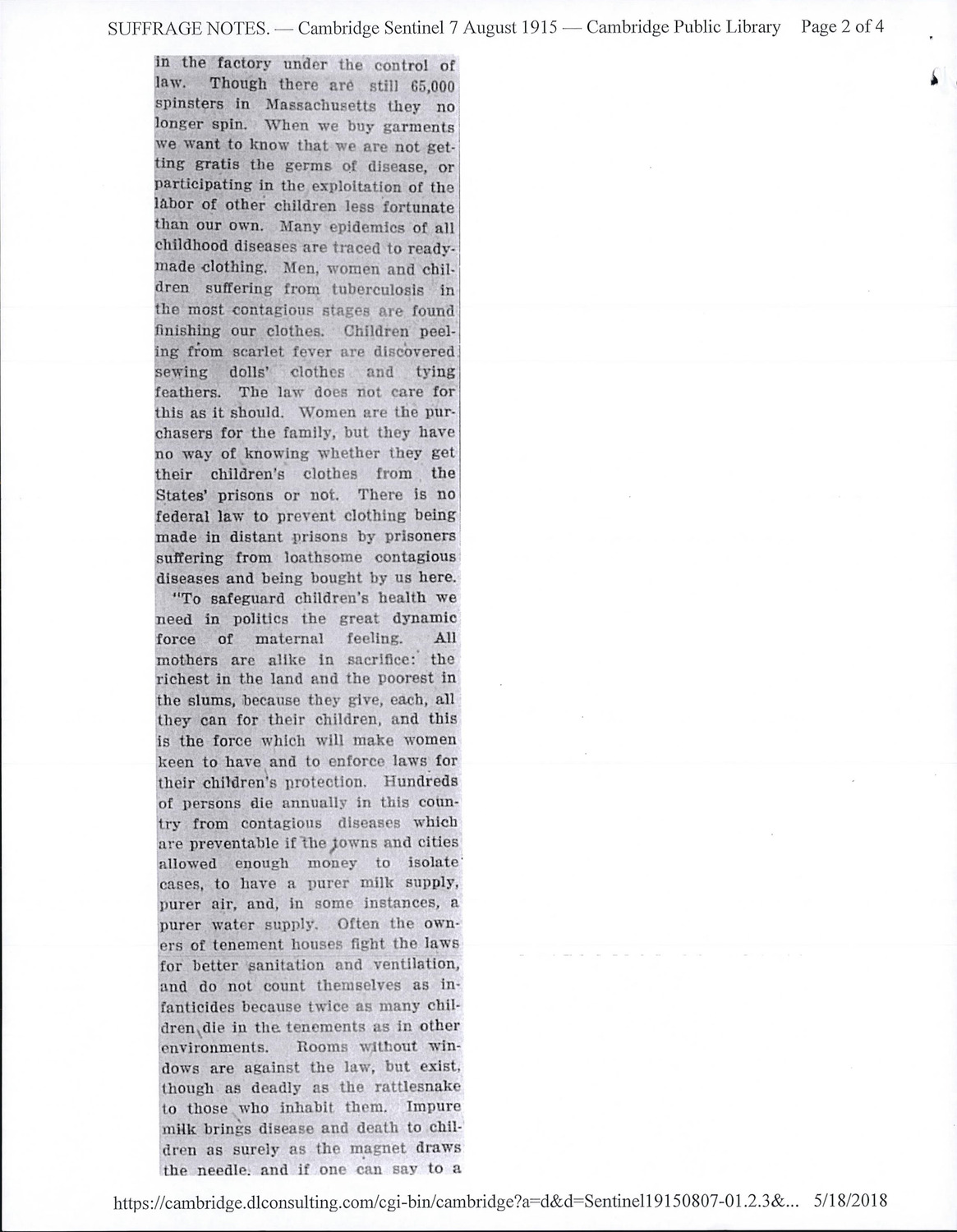 SUFFRAGE NOTES. — Cambridge Sentinel 7 August 1915 — Cambridge Public Library Page 2 of 4

in the factory under the control of law. Though there are still 65,000 spinsters in Massachusetts they no longer spin. When we buy garments we want to know that we are not getting gratis the germs of disease, or participating in the exploitation of the labor of other children less fortunate than our own. Many epidemics of all childhood diseases are traced to ready-made clothing. Men, women and children suffering from tuberculosis in the most contagious stages are found finishing our clothes. Children peeling from scarlet fever are discovered sewing dolls' clothes and tying feathers. The law does not care for this as it should. Women are the purchasers for the family, but they have no way of knowing whether they get their children's clothes from the States' prisons or not. There is no federal law to prevent clothing being made in distant prisons by prisoners suffering from loathsome contagious diseases and being bought by us here.

"To safeguard children's health we need in politics the great dynamic force of maternal feeling. All mothers are alike in sacrifice: the richest in the land and the poorest in the slums, because they give, each, all they can for their children, and this is the force which will make women keen to have and to enforce laws for their children's protection. Hundreds of persons die annually in this country from contagious diseases which are preventable if the towns and cities allowed enough money to isolate cases, to have a purer milk supply, purer air, and, in some instances, a purer water supply. Often the owners of tenement houses fight the laws for better sanitation and ventilation, and do not count themselves as infanticides because twice as many children die in the tenements as in other environments. Rooms without windows are against the law, but exist, though as deadly as the rattlesnake to those who inhabit them. Impure milk brings disease and death to children as surely as the magnet draws the needle. and if one can say to a

https://cambridge.dlconsulting.com/cgi-bin/cambridge?a=d&d=Sentinel19150807-01.2.3&... 5/18/2018